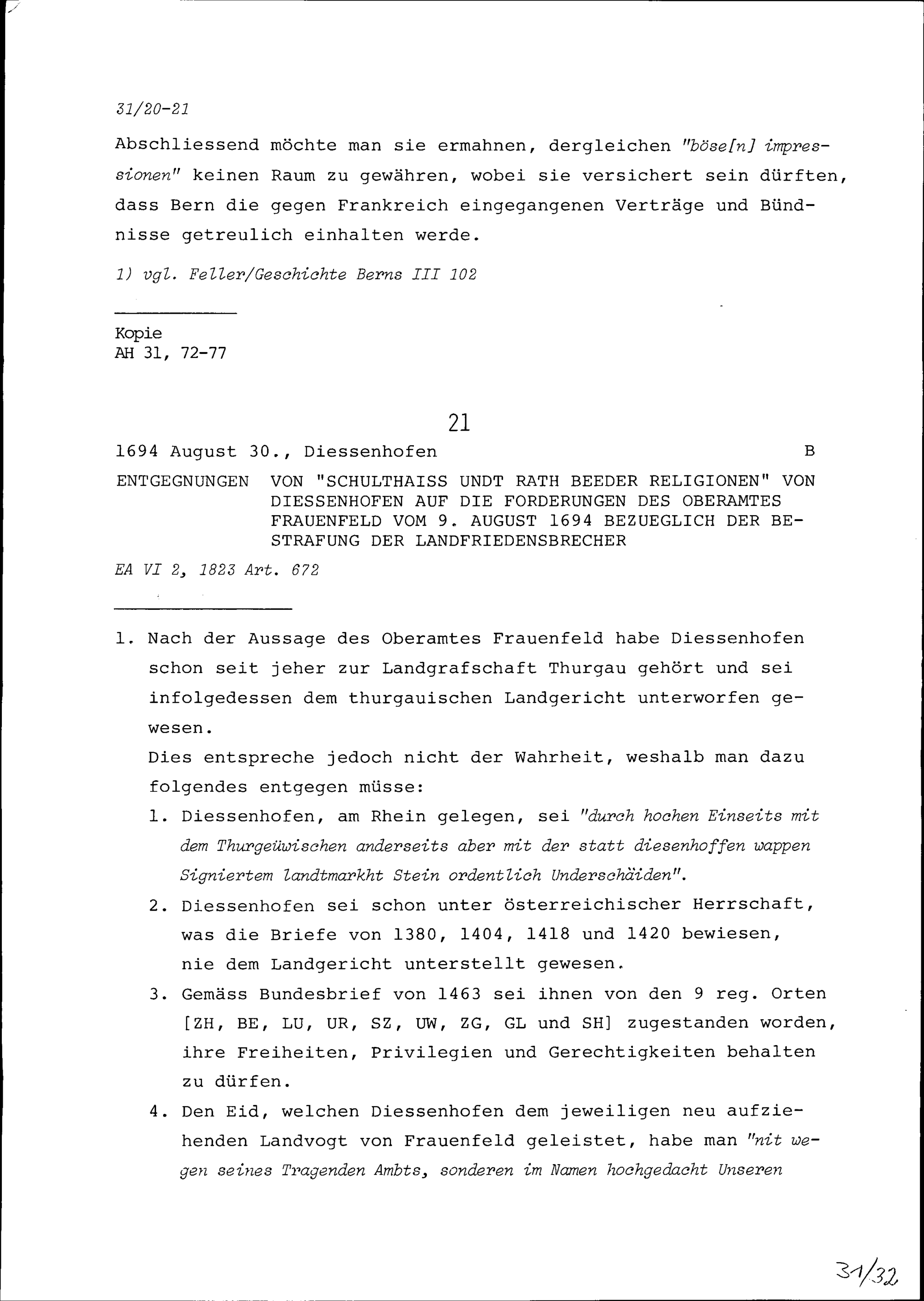 31/20-21

Abschliessend möchte man sie ermahnen, dergleichen "böse[n] impressionen" keinen Raum zu gewähren, wobei sie versichert sein dürften, dass Bern die gegen Frankreich eingegangenen Verträge und Bündnisse getreulich einhalten werde.

1) vgl. Feller/Geschichte Berns III 102

Kopie
AH 31, 72-77

21

1694 August 30., Diessenhofen B

ENTGEGNUNGEN VON "SCHULTHAISS UNDT RATH BEEDER RELIGIONEN" VON DIESSENHOFEN AUF DIE FORDERUNGEN DES OBERAMTES FRAUENFELD VOM 9. AUGUST 1694 BEZUEGLICH DER BESTRAFUNG DER LANDFRIEDENSBRECHER

EA VI 2, 1823 Art. 672

1. Nach der Aussage des Oberamtes Frauenfeld habe Diessenhofen schon seit jeher zur Landgrafschaft Thurgau gehört und sei infolgedessen dem thurgauischen Landgericht unterworfen gewesen.
Dies entspreche jedoch nicht der Wahrheit, weshalb man dazu folgendes entgegen müsse:
1. Diessenhofen, am Rhein gelegen, sei "durch hochen Einseits mit dem Thurgeüwischen anderseits aber mit der statt diesenhoffen wappen Signiertem landtmarkht Stein ordentlich Underschäiden".
2. Diessenhofen sei schon unter österreichischer Herrschaft, was die Briefe von 1380, 1404, 1418 und 1420 bewiesen, nie dem Landgericht unterstellt gewesen.
3. Gemäss Bundesbrief von 1463 sei ihnen von den 9 reg. Orten [ZH, BE, LU, UR, SZ, UW, ZG, GL und SH] zugestanden worden, ihre Freiheiten, Privilegien und Gerechtigkeiten behalten zu dürfen.
4. Den Eid, welchen Diessenhofen dem jeweiligen neu aufziehenden Landvogt von Frauenfeld geleistet, habe man "nit wegen seines Tragenden Ambts, sonderen im Namen hochgedacht Unseren

31/32